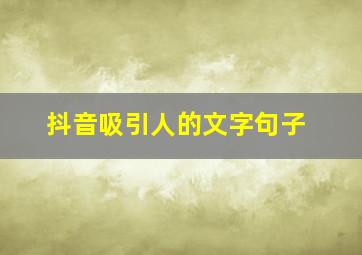 抖音吸引人的文字句子